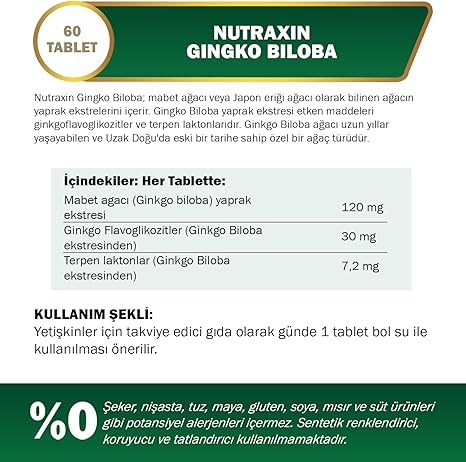 60
TABLET

NUTRAXIN
GINGKO BILOBA

Nutraxin Gingko Biloba; mabet ağacı veya Japon eriği ağacı olarak bilinen ağacın yaprak ekstrelerini içerir. Gingko Biloba yaprak ekstresi etken maddeleri ginkgoflavoglikozitler ve terpen laktonlarıdır. Ginkgo Biloba ağacı uzun yıllar yaşayabilen ve Uzak Doğu'da eski bir tarihe sahip özel bir ağaç türüdür.

İçindekiler: Her Tablette:

| Mabet agacı (Ginkgo biloba) yaprak ekstresi | 120 mg |
|---|---|
| Ginkgo Flavoglikozitler (Ginkgo Biloba ekstresinden) | 30 mg |
| Terpen laktonlar (Ginkgo Biloba ekstresinden) | 7,2 mg |

KULLANIM ŞEKLİ:
Yetişkinler için takviye edici gıda olarak günde 1 tablet bol su ile kullanılması önerilir.

%0 Şeker, nişasta, tuz, maya, gluten, soya, mısır ve süt ürünleri gibi potansiyel alerjenleri içermez. Sentetik renklendirici, koruyucu ve tatlandırıcı kullanılmamaktadır.